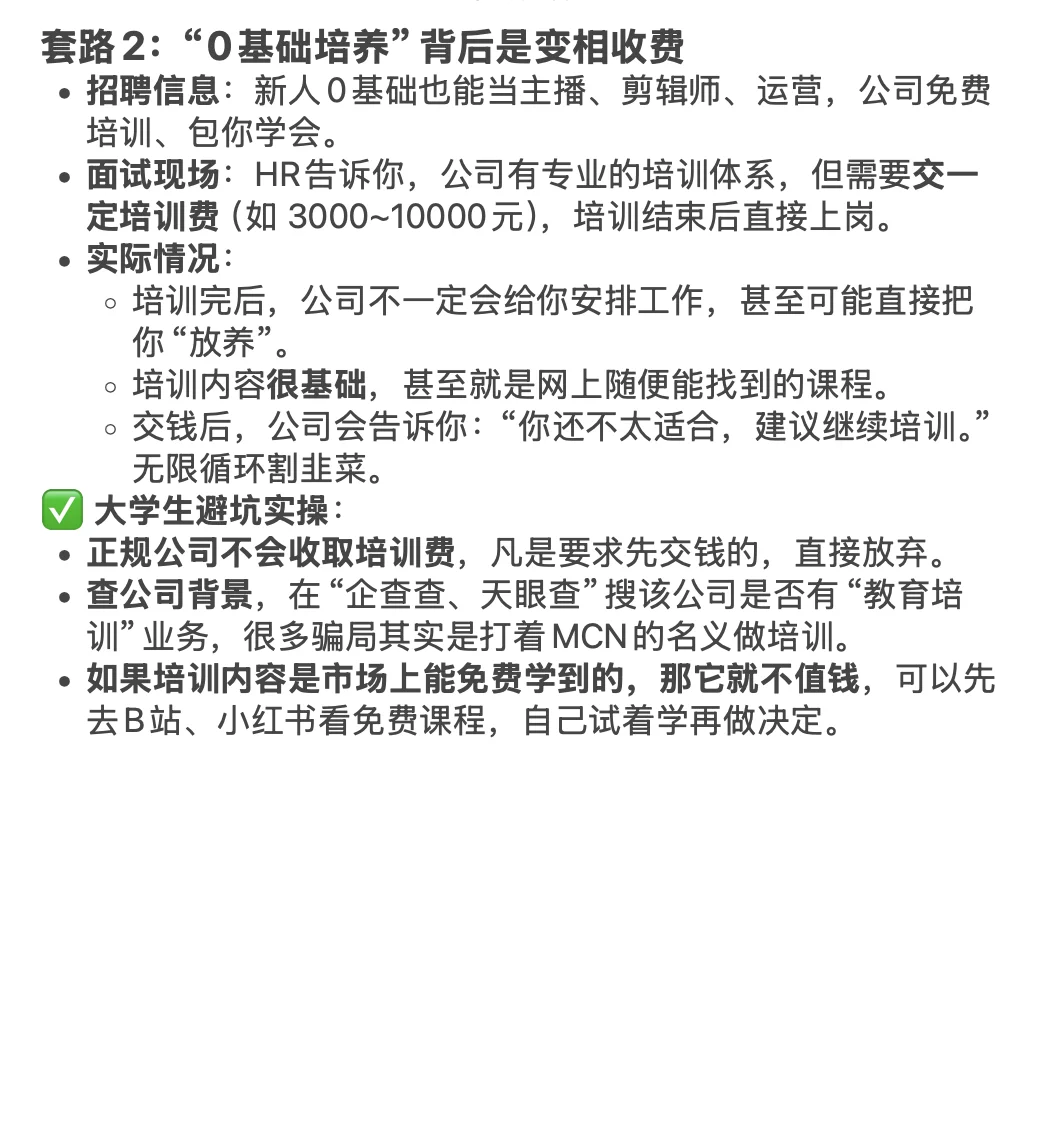 套路 2:“0 基础培养”背后是变相收费

- 招聘信息:新人 0 基础也能当主播、剪辑师、运营,公司免费培训、包你学会。
- 面试现场:HR 告诉你,公司有专业的培训体系,但需要交一定培训费(如 3000~10000 元),培训结束后直接上岗。
- 实际情况:
  - 培训完后,公司不一定会给你安排工作,甚至可能直接把你“放养”。
  - 培训内容很基础,甚至就是网上随便能找到的课程。
  - 交钱后,公司会告诉你:“你还不太适合,建议继续培训。”无限循环割韭菜。

✅ 大学生避坑实操:

- 正规公司不会收取培训费,凡是要求先交钱的,直接放弃。
- 查公司背景,在“企查查、天眼查”搜该公司是否有“教育培训”业务,很多骗局其实是打着 MCN 的名义做培训。
- 如果培训内容是市场上能免费学到的,那它就不值钱,可以先去 B 站、小红书看免费课程,自己试着学再做决定。